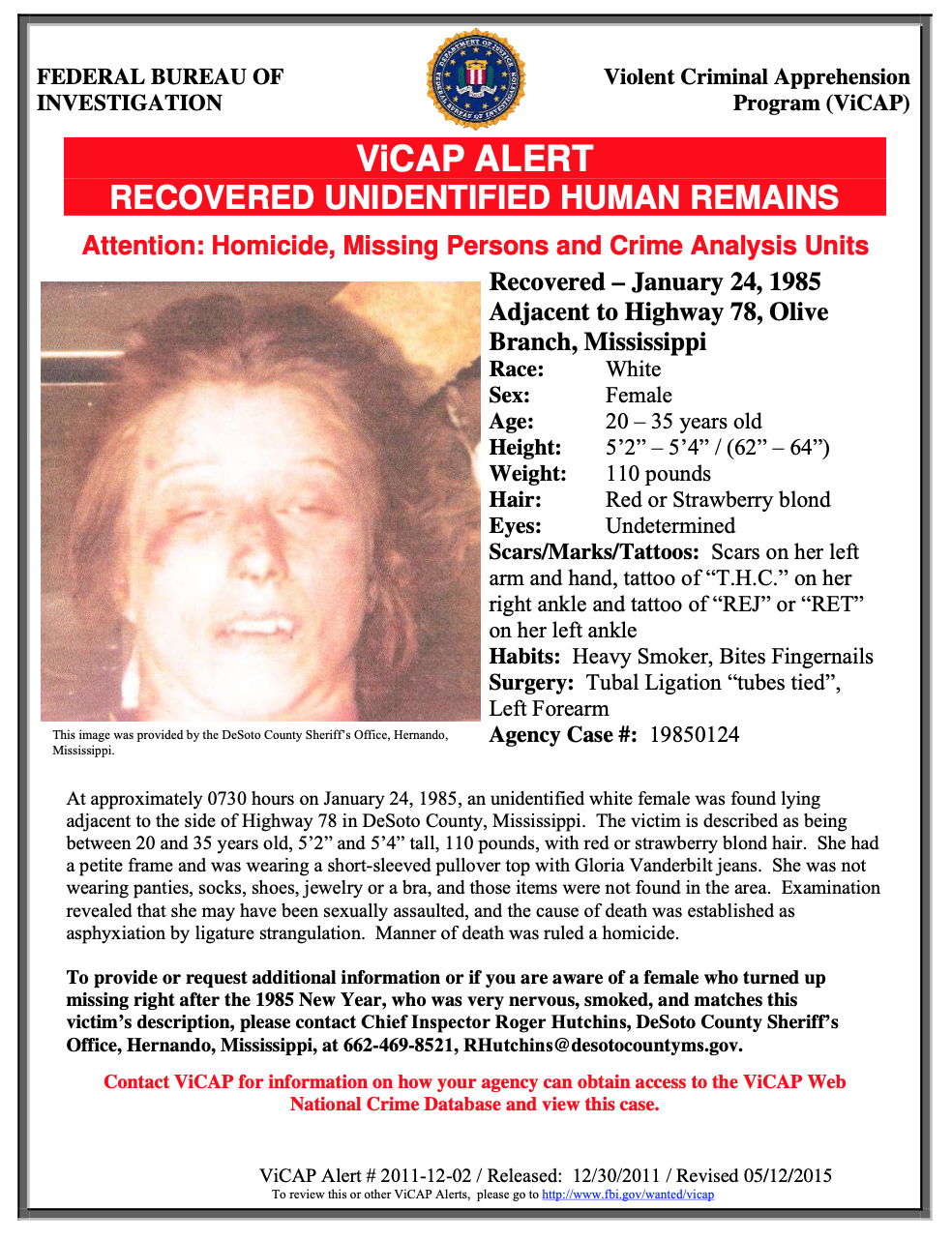 FEDERAL BUREAU OF INVESTIGATION

DEPARTMENT OF JUSTICE FEDERAL BUREAU OF INVESTIGATION

Violent Criminal Apprehension Program (ViCAP)

ViCAP ALERT
RECOVERED UNIDENTIFIED HUMAN REMAINS

Attention: Homicide, Missing Persons and Crime Analysis Units

This image was provided by the DeSoto County Sheriff's Office, Hernando, Mississippi.

Recovered – January 24, 1985
Adjacent to Highway 78, Olive Branch, Mississippi
Race: White
Sex: Female
Age: 20 – 35 years old
Height: 5'2" – 5'4" / (62" – 64")
Weight: 110 pounds
Hair: Red or Strawberry blond
Eyes: Undetermined
Scars/Marks/Tattoos: Scars on her left arm and hand, tattoo of "T.H.C." on her right ankle and tattoo of "REJ" or "RET" on her left ankle
Habits: Heavy Smoker, Bites Fingernails
Surgery: Tubal Ligation "tubes tied", Left Forearm
Agency Case #: 19850124

At approximately 0730 hours on January 24, 1985, an unidentified white female was found lying adjacent to the side of Highway 78 in DeSoto County, Mississippi. The victim is described as being between 20 and 35 years old, 5'2" and 5'4" tall, 110 pounds, with red or strawberry blond hair. She had a petite frame and was wearing a short-sleeved pullover top with Gloria Vanderbilt jeans. She was not wearing panties, socks, shoes, jewelry or a bra, and those items were not found in the area. Examination revealed that she may have been sexually assaulted, and the cause of death was established as asphyxiation by ligature strangulation. Manner of death was ruled a homicide.

To provide or request additional information or if you are aware of a female who turned up missing right after the 1985 New Year, who was very nervous, smoked, and matches this victim's description, please contact Chief Inspector Roger Hutchins, DeSoto County Sheriff's Office, Hernando, Mississippi, at 662-469-8521, RHutchins@desotocountyms.gov.

Contact ViCAP for information on how your agency can obtain access to the ViCAP Web National Crime Database and view this case.

ViCAP Alert # 2011-12-02 / Released: 12/30/2011 / Revised 05/12/2015
To review this or other ViCAP Alerts, please go to http://www.fbi.gov/wanted/vicap